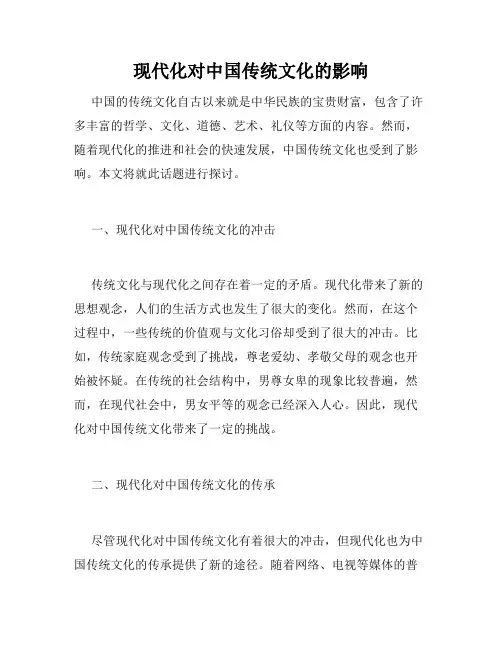 现代化对中国传统文化的影响

中国的传统文化自古以来就是中华民族的宝贵财富，包含了许多丰富的哲学、文化、道德、艺术、礼仪等方面的内容。然而，随着现代化的推进和社会的快速发展，中国传统文化也受到了影响。本文将就此话题进行探讨。

一、现代化对中国传统文化的冲击

传统文化与现代化之间存在着一定的矛盾。现代化带来了新的思想观念，人们的生活方式也发生了很大的变化。然而，在这个过程中，一些传统的价值观与文化习俗却受到了很大的冲击。比如，传统家庭观念受到了挑战，尊老爱幼、孝敬父母的观念也开始被怀疑。在传统的社会结构中，男尊女卑的现象比较普遍，然而，在现代社会中，男女平等的观念已经深入人心。因此，现代化对中国传统文化带来了一定的挑战。

二、现代化对中国传统文化的传承

尽管现代化对中国传统文化有着很大的冲击，但现代化也为中国传统文化的传承提供了新的途径。随着网络、电视等媒体的普